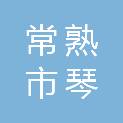 常熟
市琴